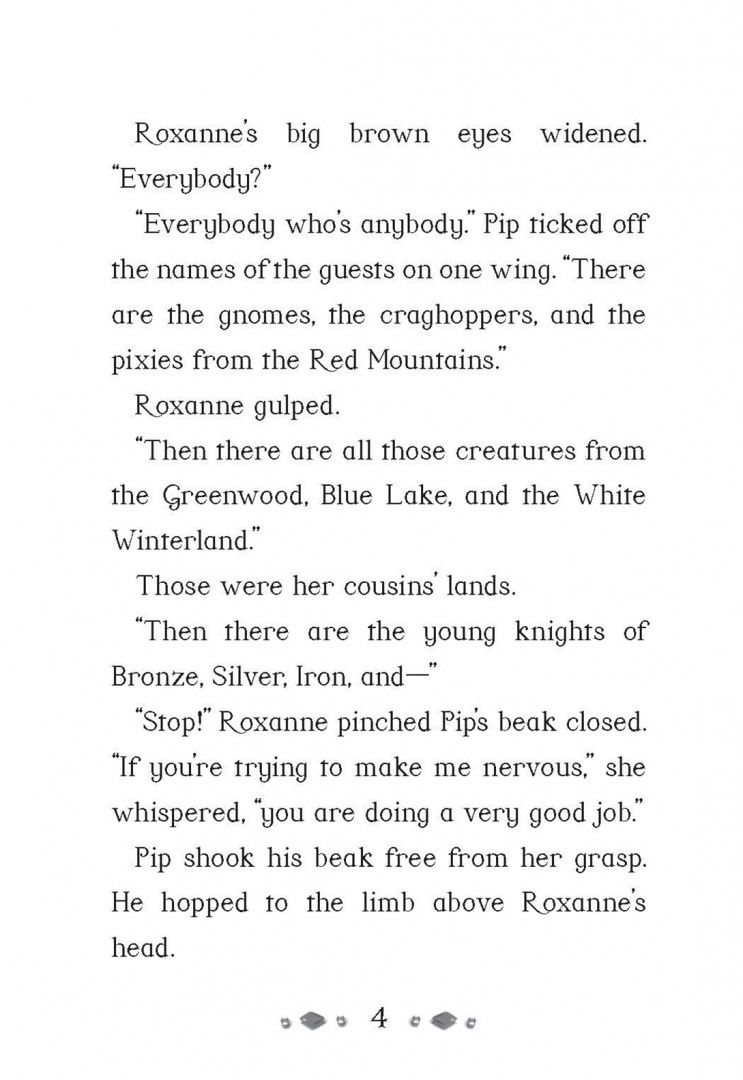 Roxanne's big brown eyes widened. "Everybody?"

"Everybody who's anybody." Pip ticked off the names of the guests on one wing. "There are the gnomes, the craghoppers, and the pixies from the Red Mountains."

Roxanne gulped.

"Then there are all those creatures from the Greenwood, Blue Lake, and the White Winterland."

Those were her cousins' lands.

"Then there are the young knights of Bronze, Silver, Iron, and—"

"Stop!" Roxanne pinched Pip's beak closed. "If you're trying to make me nervous," she whispered, "you are doing a very good job."

Pip shook his beak free from her grasp. He hopped to the limb above Roxanne's head.

4